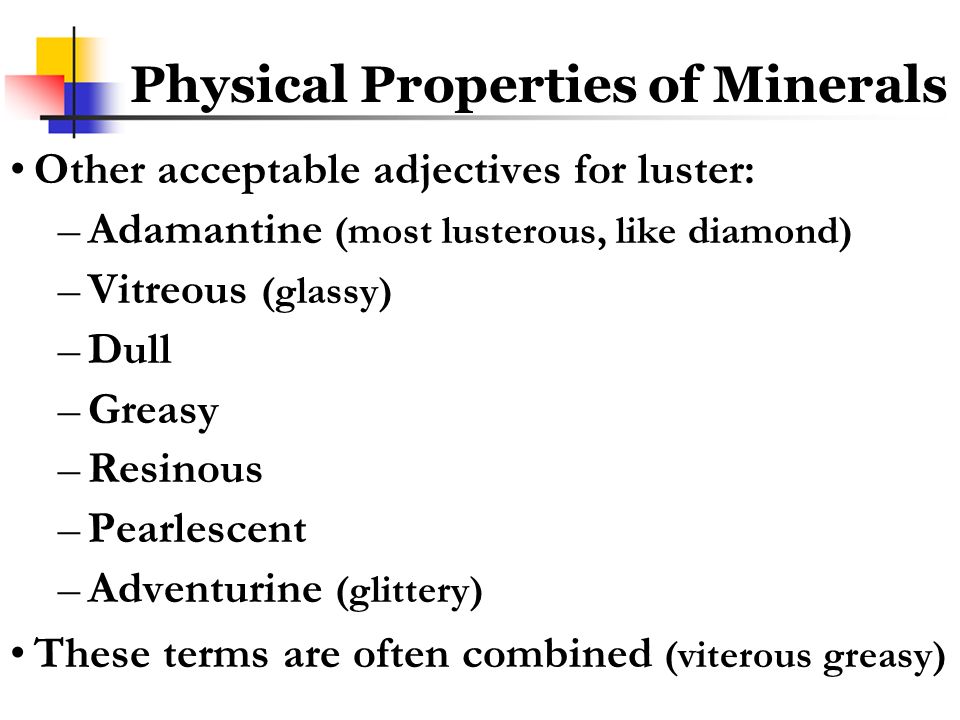 Physical Properties of Minerals

• Other acceptable adjectives for luster:
– Adamantine (most lusterous, like diamond)
– Vitreous (glassy)
– Dull
– Greasy
– Resinous
– Pearlescent
– Adventurine (glittery)

• These terms are often combined (viterous greasy)